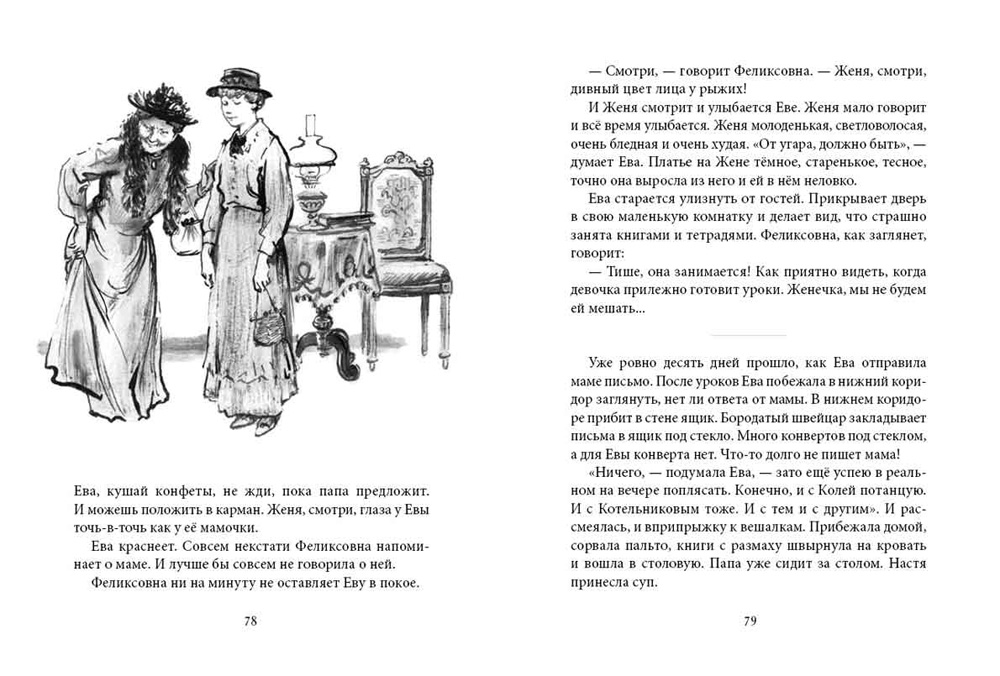 Ева, кушай конфеты, не жди, пока папа предложит. И можешь положить в карман. Женя, смотри, глаза у Евы точь-в-точь как у её мамочки.

Ева краснеет. Совсем некстати Феликсовна напоминает о маме. И лучше бы совсем не говорила о ней.

Феликсовна ни на минуту не оставляет Еву в покое.

78

— Смотри, — говорит Феликсовна. — Женя, смотри, дивный цвет лица у рыжих!

И Женя смотрит и улыбается Еве. Женя мало говорит и всё время улыбается. Женя молоденькая, светловолосая, очень бледная и очень худая. «От угара, должно быть», — думает Ева. Платье на Жене тёмное, старенькое, тесное, точно она выросла из него и ей в нём неловко.

Ева старается улизнуть от гостей. Прикрывает дверь в свою маленькую комнатку и делает вид, что страшно занята книгами и тетрадями. Феликсовна, как заглянет, говорит:

— Тише, она занимается! Как приятно видеть, когда девочка прилежно готовит уроки. Женечка, мы не будем ей мешать...

Уже ровно десять дней прошло, как Ева отправила маме письмо. После уроков Ева побежала в нижний коридор заглянуть, нет ли ответа от мамы. В нижнем коридоре прибит в стене ящик. Бородатый швейцар закладывает письма в ящик под стекло. Много конвертов под стеклом, а для Евы конверта нет. Что-то долго не пишет мама!

«Ничего, — подумала Ева, — зато ещё успею в реальном на вечере поплясать. Конечно, и с Колей потанцую. И с Котельниковым тоже. И с тем и с другим». И рассмеялась, и вприпрыжку к вешалкам. Прибежала домой, сорвала пальто, книги с размаху швырнула на кровать и вошла в столовую. Папа уже сидит за столом. Настя принесла суп.

79